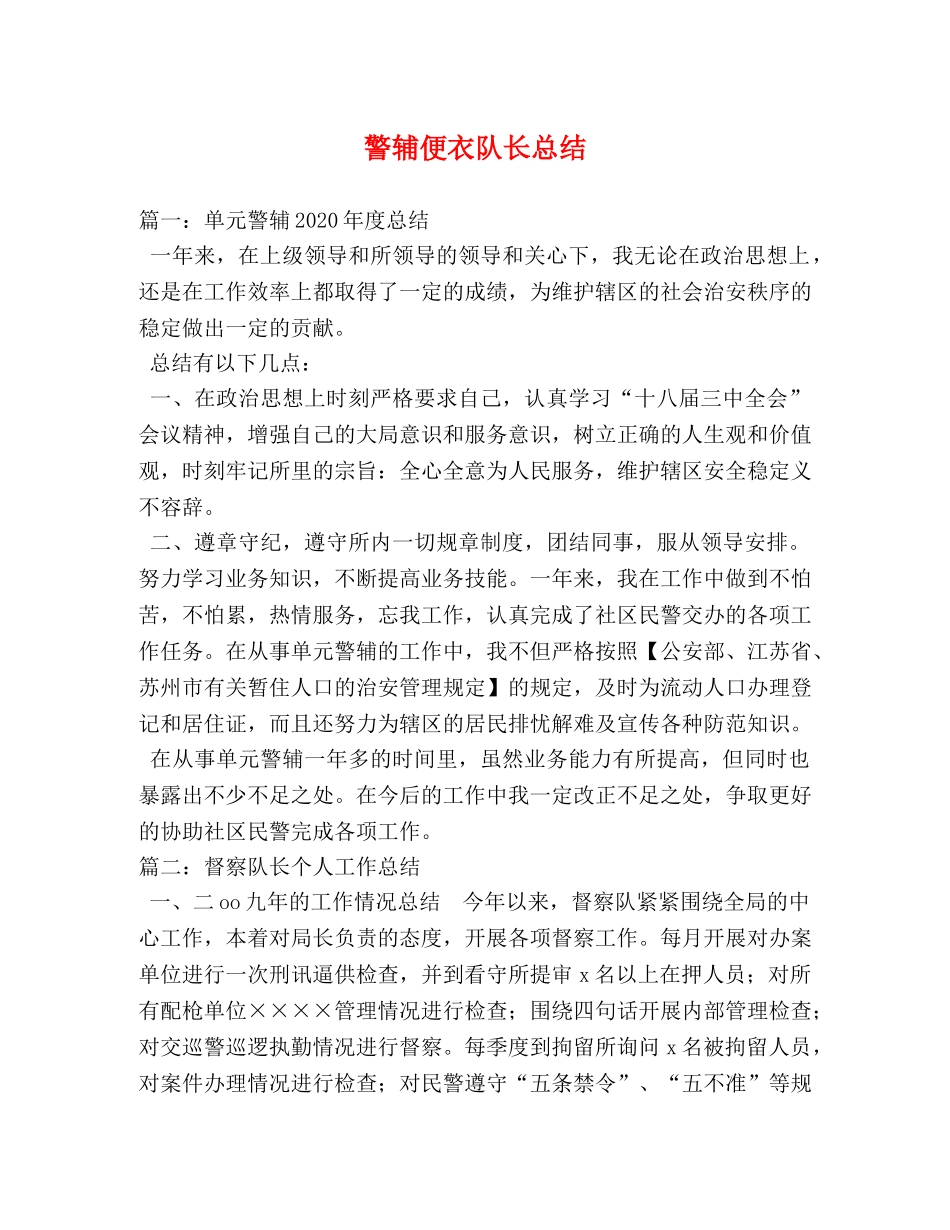 警辅便衣队长总结

篇一：单元警辅2020年度总结

一年来，在上级领导和所领导的领导和关心下，我无论在政治思想上，还是在工作效率上都取得了一定的成绩，为维护辖区的社会治安秩序的稳定做出一定的贡献。

总结有以下几点：

一、在政治思想上时刻严格要求自己，认真学习“十八届三中全会”会议精神，增强自己的大局意识和服务意识，树立正确的人生观和价值观，时刻牢记所里的宗旨：全心全意为人民服务，维护辖区安全稳定义不容辞。

二、遵章守纪，遵守所内一切规章制度，团结同事，服从领导安排。努力学习业务知识，不断提高业务技能。一年来，我在工作中做到不怕苦，不怕累，热情服务，忘我工作，认真完成了社区民警交办的各项工作任务。在从事单元警辅的工作中，我不但严格按照【公安部、江苏省、苏州市有关暂住人口的治安管理规定】的规定，及时为流动人口办理登记和居住证，而且还努力为辖区的居民排忧解难及宣传各种防范知识。

在从事单元警辅一年多的时间里，虽然业务能力有所提高，但同时也暴露出不少不足之处。在今后的工作中我一定改正不足之处，争取更好的协助社区民警完成各项工作。

篇二：督察队长个人工作总结

一、二oo九年的工作情况总结　今年以来，督察队紧紧围绕全局的中心工作，本着对局长负责的态度，开展各项督察工作。每月开展对办案单位进行一次刑讯逼供检查，并到看守所提审x名以上在押人员；对所有配枪单位××××管理情况进行检查；围绕四句话开展内部管理检查；对交巡警巡逻执勤情况进行督察。每季度到拘留所询问x名被拘留人员，对案件办理情况进行检查；对民警遵守“五条禁令”、“五不准”等规